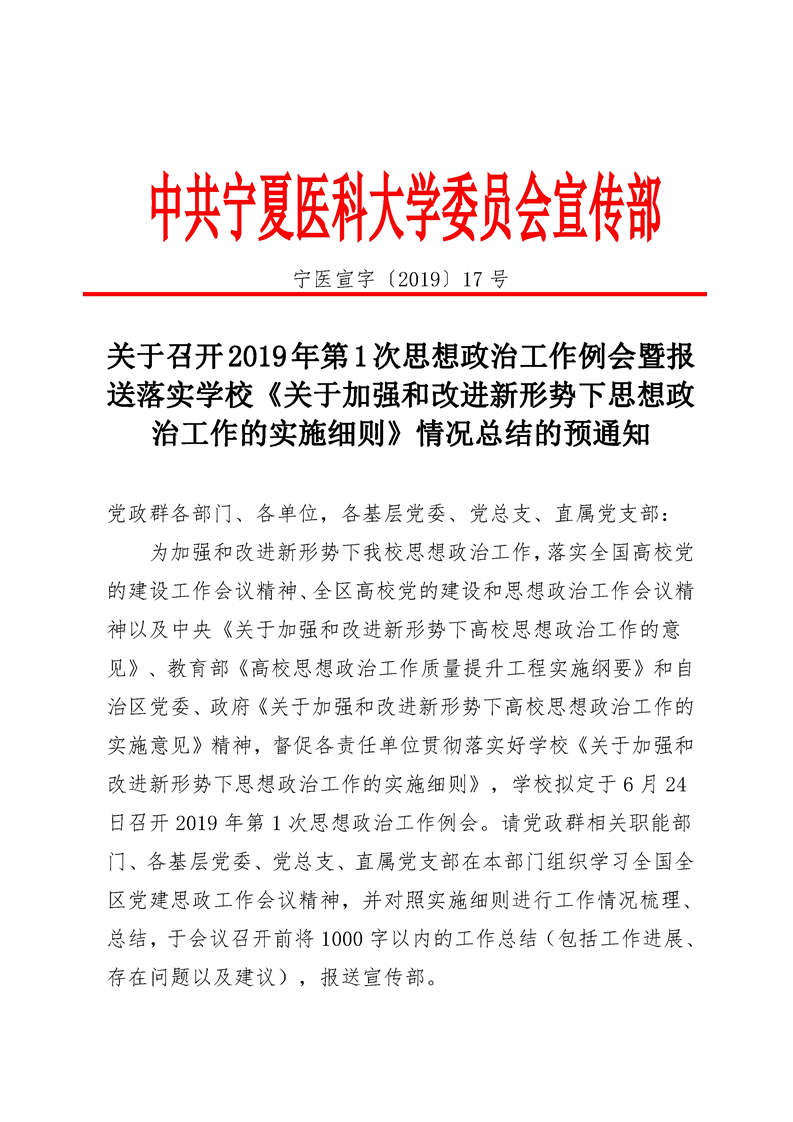 中共宁夏医科大学委员会宣传部

宁医宣字〔2019〕17 号

关于召开2019年第1次思想政治工作例会暨报送落实学校《关于加强和改进新形势下思想政治工作的实施细则》情况总结的预通知

党政群各部门、各单位，各基层党委、党总支、直属党支部：

为加强和改进新形势下我校思想政治工作，落实全国高校党的建设工作会议精神、全区高校党的建设和思想政治工作会议精神以及中央《关于加强和改进新形势下高校思想政治工作的意见》、教育部《高校思想政治工作质量提升工程实施纲要》和自治区党委、政府《关于加强和改进新形势下高校思想政治工作的实施意见》精神，督促各责任单位贯彻落实好学校《关于加强和改进新形势下思想政治工作的实施细则》，学校拟定于 6 月 24 日召开 2019 年第 1 次思想政治工作例会。请党政群相关职能部门、各基层党委、党总支、直属党支部在本部门组织学习全国全区党建思政工作会议精神，并对照实施细则进行工作情况梳理、总结，于会议召开前将 1000 字以内的工作总结（包括工作进展、存在问题以及建议），报送宣传部。